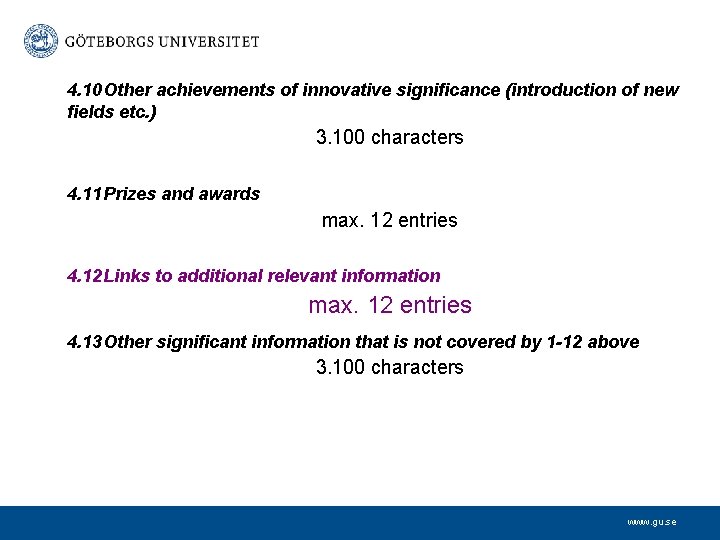 GÖTEBORGS UNIVERSITET

4.10 Other achievements of innovative significance (introduction of new fields etc.)

3.100 characters

4.11 Prizes and awards

max. 12 entries

4.12 Links to additional relevant information

max. 12 entries

4.13 Other significant information that is not covered by 1-12 above

3.100 characters

www.gu.se